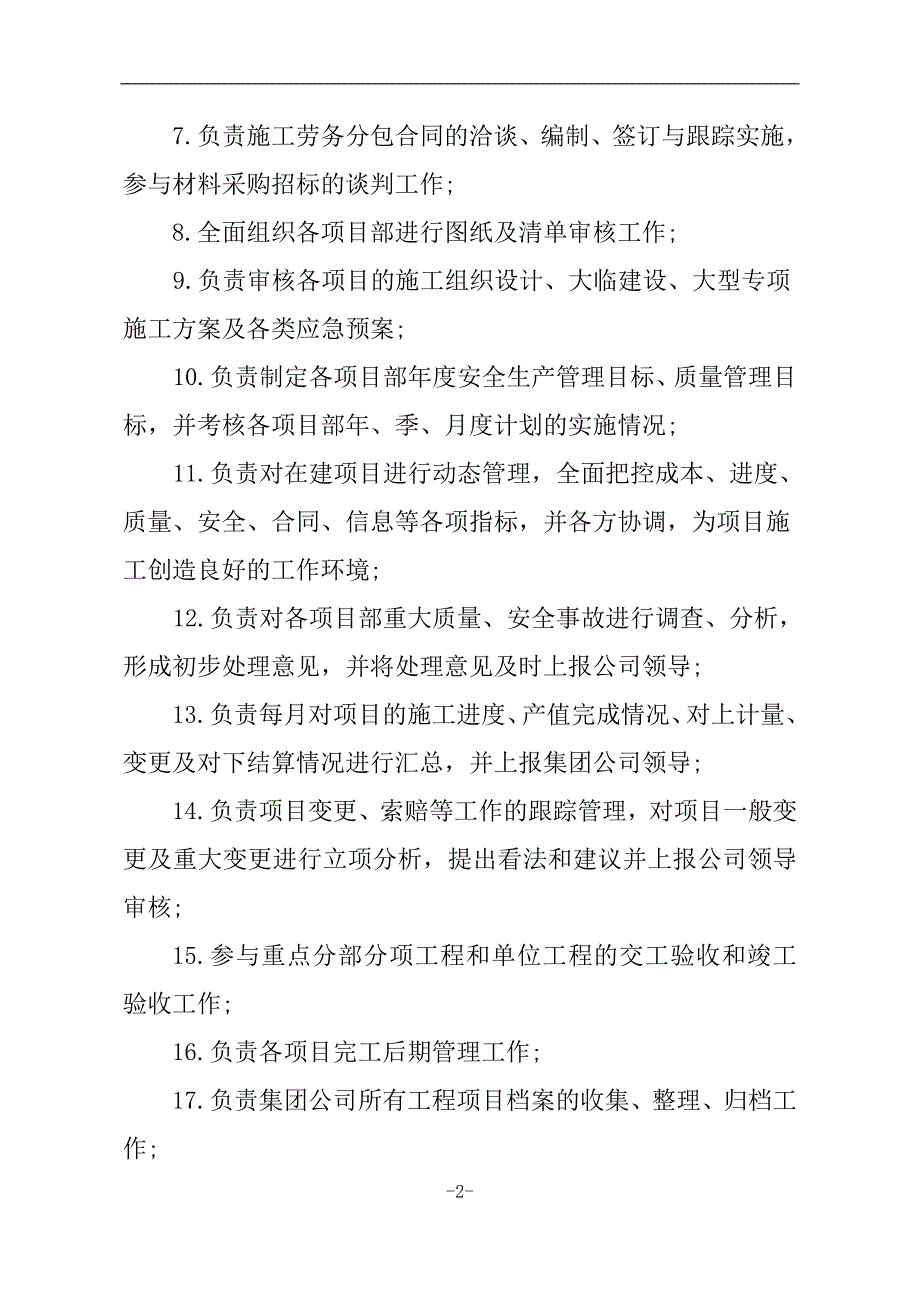 7.负责施工劳务分包合同的洽谈、编制、签订与跟踪实施，参与材料采购招标的谈判工作；

8.全面组织各项目部进行图纸及清单审核工作；

9.负责审核各项目的施工组织设计、大临建设、大型专项施工方案及各类应急预案；

10.负责制定各项目部年度安全生产管理目标、质量管理目标，并考核各项目部年、季、月度计划的实施情况；

11.负责对在建项目进行动态管理，全面把控成本、进度、质量、安全、合同、信息等各项指标，并各方协调，为项目施工创造良好的工作环境；

12.负责对各项目部重大质量、安全事故进行调查、分析，形成初步处理意见，并将处理意见及时上报公司领导；

13.负责每月对项目的施工进度、产值完成情况、对上计量、变更及对下结算情况进行汇总，并上报集团公司领导；

14.负责项目变更、索赔等工作的跟踪管理，对项目一般变更及重大变更进行立项分析，提出看法和建议并上报公司领导审核；

15.参与重点分部分项工程和单位工程的交工验收和竣工验收工作；

16.负责各项目完工后期管理工作；

17.负责集团公司所有工程项目档案的收集、整理、归档工作；

-2-